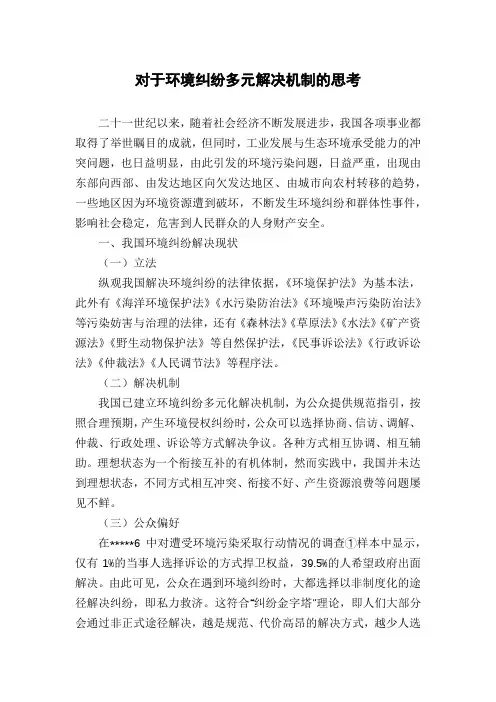 对于环境纠纷多元解决机制的思考

二十一世纪以来，随着社会经济不断发展进步，我国各项事业都取得了举世瞩目的成就，但同时，工业发展与生态环境承受能力的冲突问题，也日益明显，由此引发的环境污染问题，日益严重，出现由东部向西部、由发达地区向欠发达地区、由城市向农村转移的趋势，一些地区因为环境资源遭到破坏，不断发生环境纠纷和群体性事件，影响社会稳定，危害到人民群众的人身财产安全。

一、我国环境纠纷解决现状

（一）立法

纵观我国解决环境纠纷的法律依据，《环境保护法》为基本法，此外有《海洋环境保护法》《水污染防治法》《环境噪声污染防治法》等污染妨害与治理的法律，还有《森林法》《草原法》《水法》《矿产资源法》《野生动物保护法》等自然保护法，《民事诉讼法》《行政诉讼法》《仲裁法》《人民调节法》等程序法。

（二）解决机制

我国已建立环境纠纷多元化解决机制，为公众提供规范指引，按照合理预期，产生环境侵权纠纷时，公众可以选择协商、信访、调解、仲裁、行政处理、诉讼等方式解决争议。各种方式相互协调、相互辅助。理想状态为一个衔接互补的有机体制，然而实践中，我国并未达到理想状态，不同方式相互冲突、衔接不好、产生资源浪费等问题屡见不鲜。

（三）公众偏好

在*****6 中对遭受环境污染采取行动情况的调查①样本中显示，仅有 1%的当事人选择诉讼的方式捍卫权益，39.5%的人希望政府出面解决。由此可见，公众在遇到环境纠纷时，大都选择以非制度化的途径解决纠纷，即私力救济。这符合“纠纷金字塔”理论，即人们大部分会通过非正式途径解决，越是规范、代价高昂的解决方式，越少人选